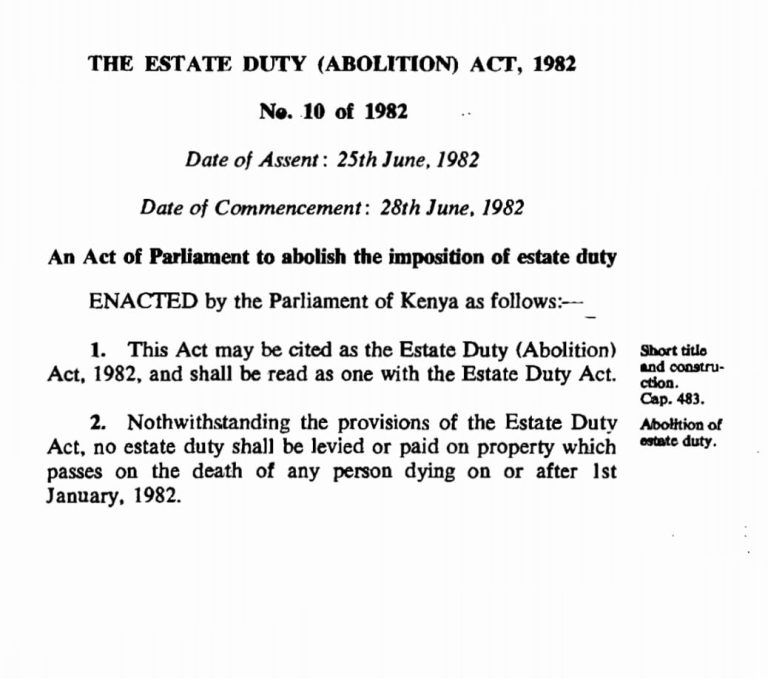 THE ESTATE DUTY (ABOLITION) ACT, 1982

No. 10 of 1982

Date of Assent: 25th June, 1982

Date of Commencement: 28th June, 1982

An Act of Parliament to abolish the imposition of estate duty

ENACTED by the Parliament of Kenya as follows:—

1. This Act may be cited as the Estate Duty (Abolition) Act, 1982, and shall be read as one with the Estate Duty Act.

Short title and construction.
Cap. 483.

2. Nothwithstanding the provisions of the Estate Duty Act, no estate duty shall be levied or paid on property which passes on the death of any person dying on or after 1st January, 1982.

Abolition of estate duty.